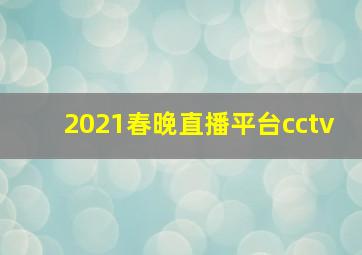 2021春晚直播平台cctv